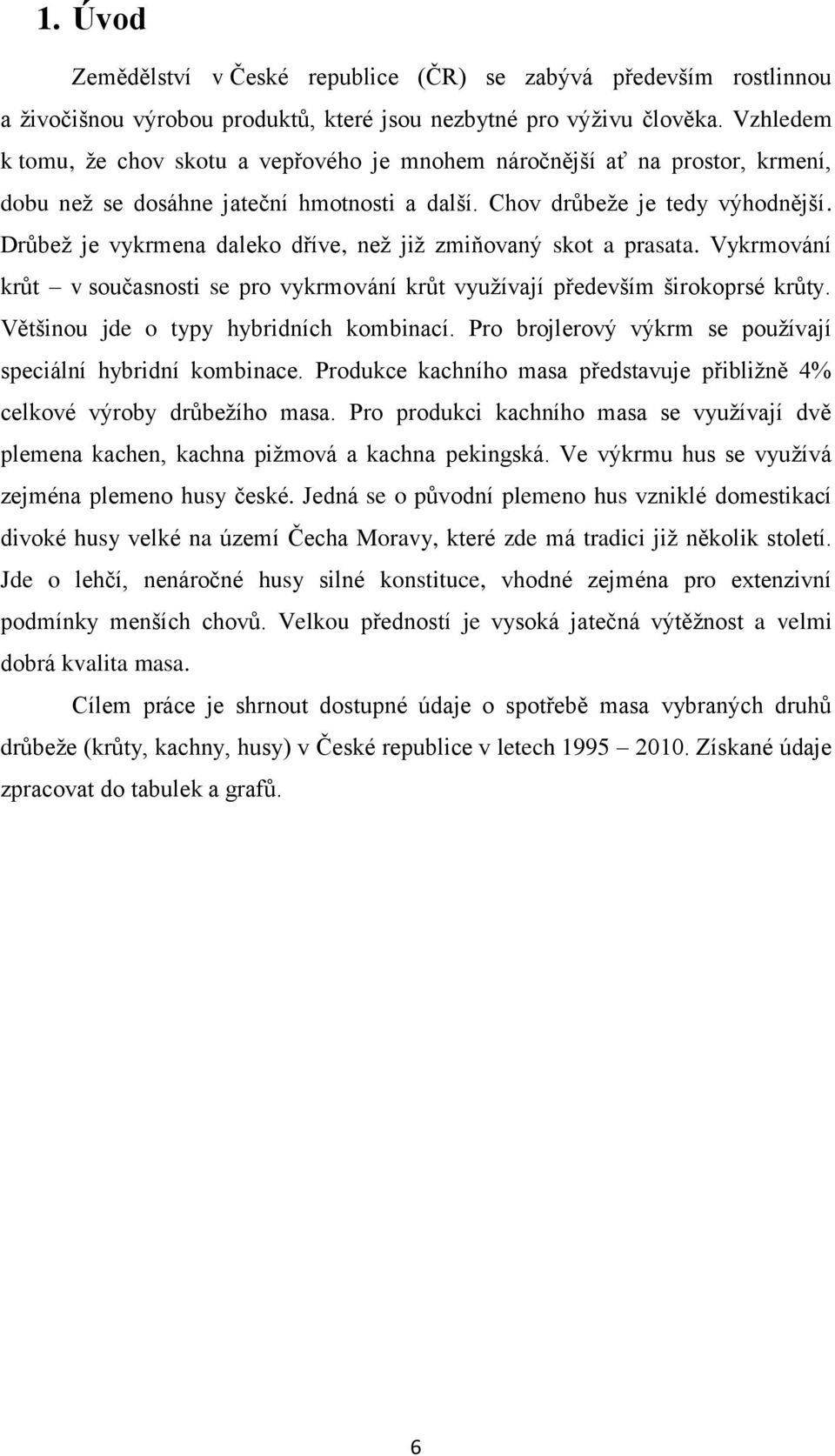 1. Úvod

Zemědělství v České republice (ČR) se zabývá především rostlinnou a živočišnou výrobou produktů, které jsou nezbytné pro výživu člověka. Vzhledem k tomu, že chov skotu a vepřového je mnohem náročnější ať na prostor, krmení, dobu než se dosáhne jateční hmotnosti a další. Chov drůbeže je tedy výhodnější. Drůbež je vykrmena daleko dříve, než již zmiňovaný skot a prasata. Vykrmování krůt – v současnosti se pro vykrmování krůt využívají především širokoprsé krůty. Většinou jde o typy hybridních kombinací. Pro brojlerový výkrm se používají speciální hybridní kombinace. Produkce kachního masa představuje přibližně 4% celkové výroby drůbežího masa. Pro produkci kachního masa se využívají dvě plemena kachen, kachna pižmová a kachna pekingská. Ve výkrmu hus se využívá zejména plemeno husy české. Jedná se o původní plemeno hus vzniklé domestikací divoké husy velké na území Čecha Moravy, které zde má tradici již několik století. Jde o lehčí, nenáročné husy silné konstituce, vhodné zejména pro extenzivní podmínky menších chovů. Velkou předností je vysoká jatečná výtěžnost a velmi dobrá kvalita masa.

Cílem práce je shrnout dostupné údaje o spotřebě masa vybraných druhů drůbeže (krůty, kachny, husy) v České republice v letech 1995 – 2010. Získané údaje zpracovat do tabulek a grafů.

6